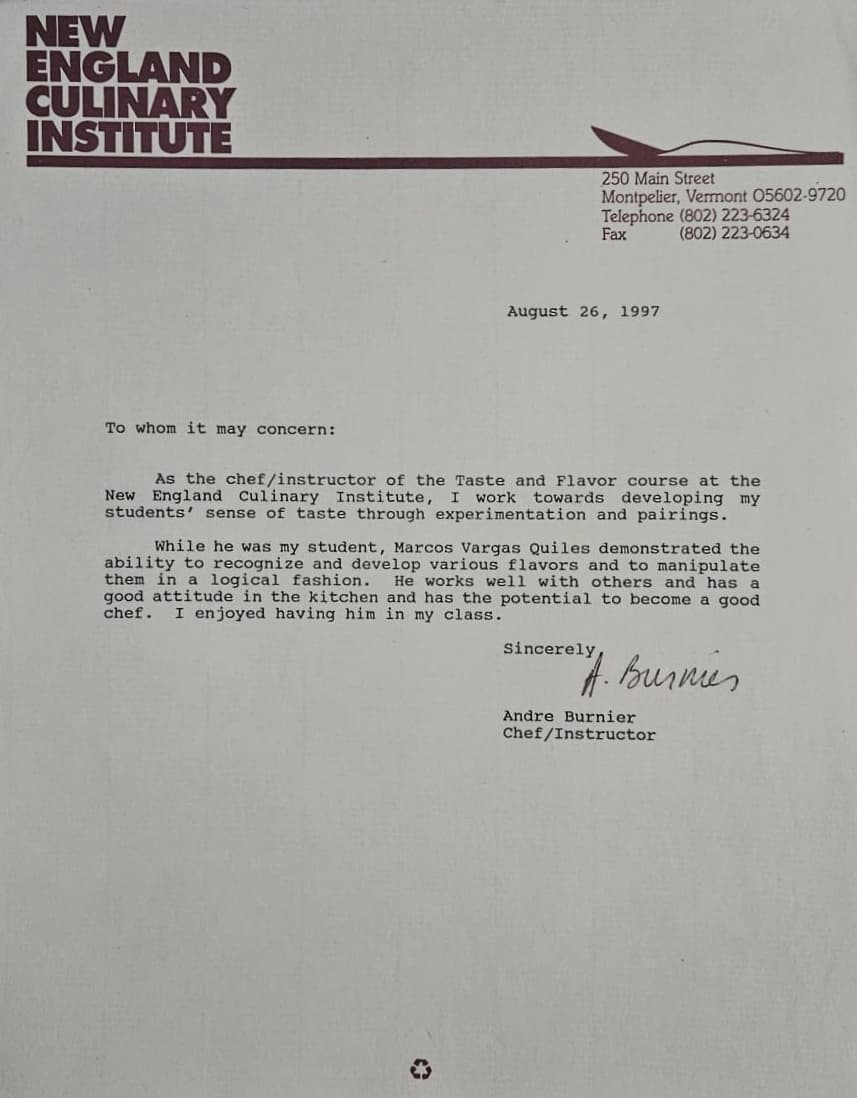 NEW
ENGLAND
CULINARY
INSTITUTE

250 Main Street
Montpelier, Vermont 05602-9720
Telephone (802) 223-6324
Fax (802) 223-0634

August 26, 1997

To whom it may concern:

As the chef/instructor of the Taste and Flavor course at the New England Culinary Institute, I work towards developing my students' sense of taste through experimentation and pairings.

While he was my student, Marcos Vargas Quiles demonstrated the ability to recognize and develop various flavors and to manipulate them in a logical fashion. He works well with others and has a good attitude in the kitchen and has the potential to become a good chef. I enjoyed having him in my class.

Sincerely,
A. Burnier

Andre Burnier
Chef/Instructor